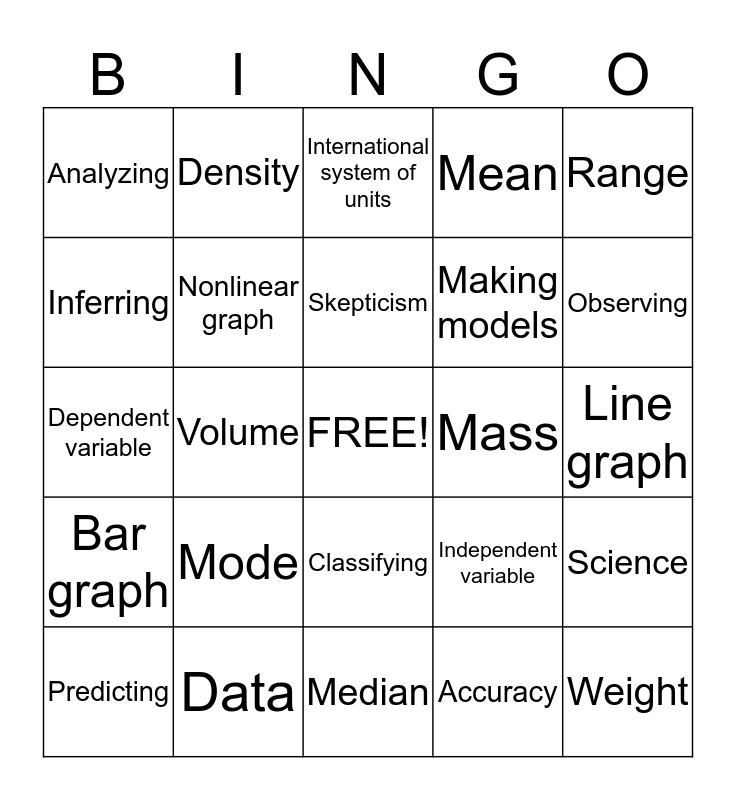 | B | I | N | G | O |
|---|---|---|---|---|
| Analyzing | Density | International system of units | Mean | Range |
| Inferring | Nonlinear graph | Skepticism | Making models | Observing |
| Dependent variable | Volume | FREE! | Mass | Line graph |
| Bar graph | Mode | Classifying | Independent variable | Science |
| Predicting | Data | Median | Accuracy | Weight |